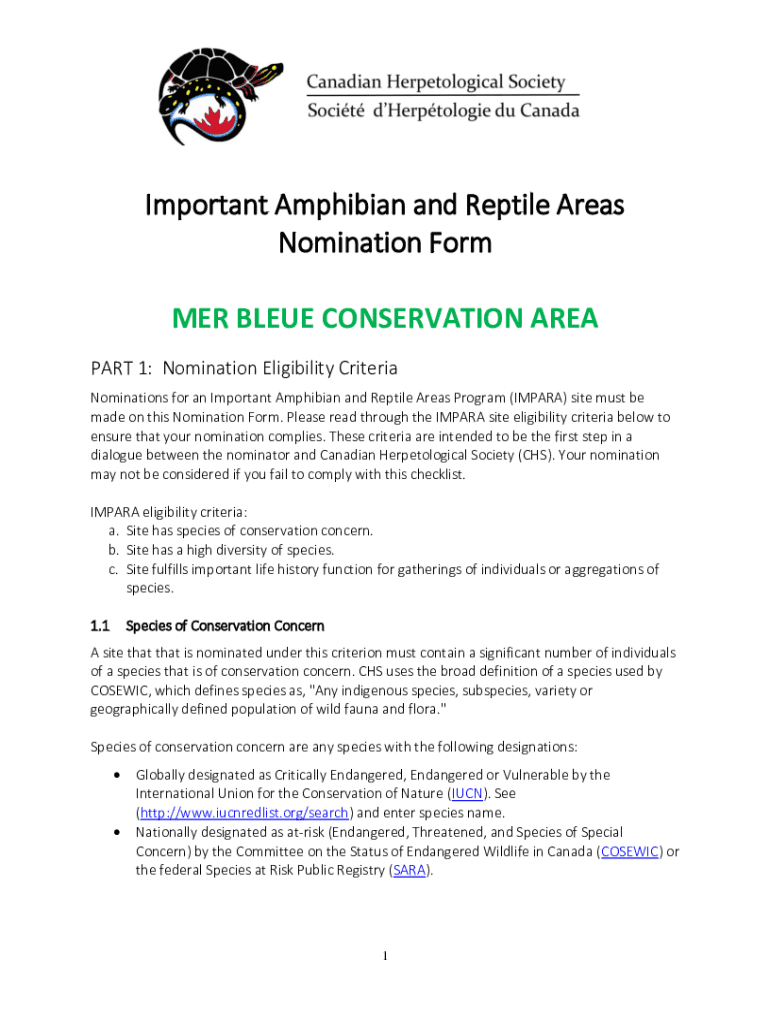 Canadian Herpetological Society
Société d'Herpétologie du Canada

Important Amphibian and Reptile Areas Nomination Form

MER BLEUE CONSERVATION AREA

PART 1: Nomination Eligibility Criteria

Nominations for an Important Amphibian and Reptile Areas Program (IMPARA) site must be made on this Nomination Form. Please read through the IMPARA site eligibility criteria below to ensure that your nomination complies. These criteria are intended to be the first step in a dialogue between the nominator and Canadian Herpetological Society (CHS). Your nomination may not be considered if you fail to comply with this checklist.

IMPARA eligibility criteria:
a. Site has species of conservation concern.
b. Site has a high diversity of species.
c. Site fulfills important life history function for gatherings of individuals or aggregations of species.

1.1 Species of Conservation Concern

A site that that is nominated under this criterion must contain a significant number of individuals of a species that is of conservation concern. CHS uses the broad definition of a species used by COSEWIC, which defines species as, "Any indigenous species, subspecies, variety or geographically defined population of wild fauna and flora."

Species of conservation concern are any species with the following designations:

• Globally designated as Critically Endangered, Endangered or Vulnerable by the International Union for the Conservation of Nature (IUCN). See (http://www.iucnredlist.org/search) and enter species name.
• Nationally designated as at-risk (Endangered, Threatened, and Species of Special Concern) by the Committee on the Status of Endangered Wildlife in Canada (COSEWIC) or the federal Species at Risk Public Registry (SARA).

1